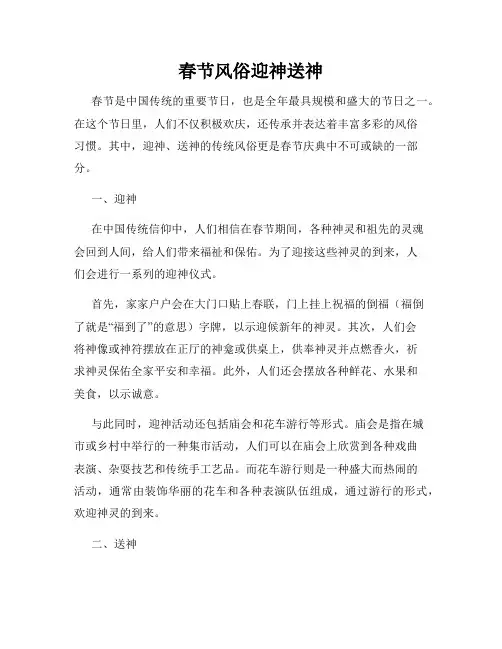 春节风俗迎神送神

春节是中国传统的重要节日，也是全年最具规模和盛大的节日之一。在这个节日里，人们不仅积极欢庆，还传承并表达着丰富多彩的风俗习惯。其中，迎神、送神的传统风俗更是春节庆典中不可或缺的一部分。

一、迎神

在中国传统信仰中，人们相信在春节期间，各种神灵和祖先的灵魂会回到人间，给人们带来福祉和保佑。为了迎接这些神灵的到来，人们会进行一系列的迎神仪式。

首先，家家户户会在大门口贴上春联，门上挂上祝福的倒福（福倒了就是“福到了”的意思）字牌，以示迎候新年的神灵。其次，人们会将神像或神符摆放在正厅的神龛或供桌上，供奉神灵并点燃香火，祈求神灵保佑全家平安和幸福。此外，人们还会摆放各种鲜花、水果和美食，以示诚意。

与此同时，迎神活动还包括庙会和花车游行等形式。庙会是指在城市或乡村中举行的一种集市活动，人们可以在庙会上欣赏到各种戏曲表演、杂耍技艺和传统手工艺品。而花车游行则是一种盛大而热闹的活动，通常由装饰华丽的花车和各种表演队伍组成，通过游行的形式，欢迎神灵的到来。

二、送神